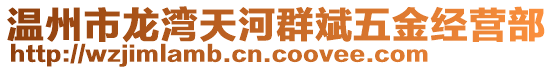 温州市龙湾天河群斌五金经营部
http://wzjimlamb.cn.coovee.com